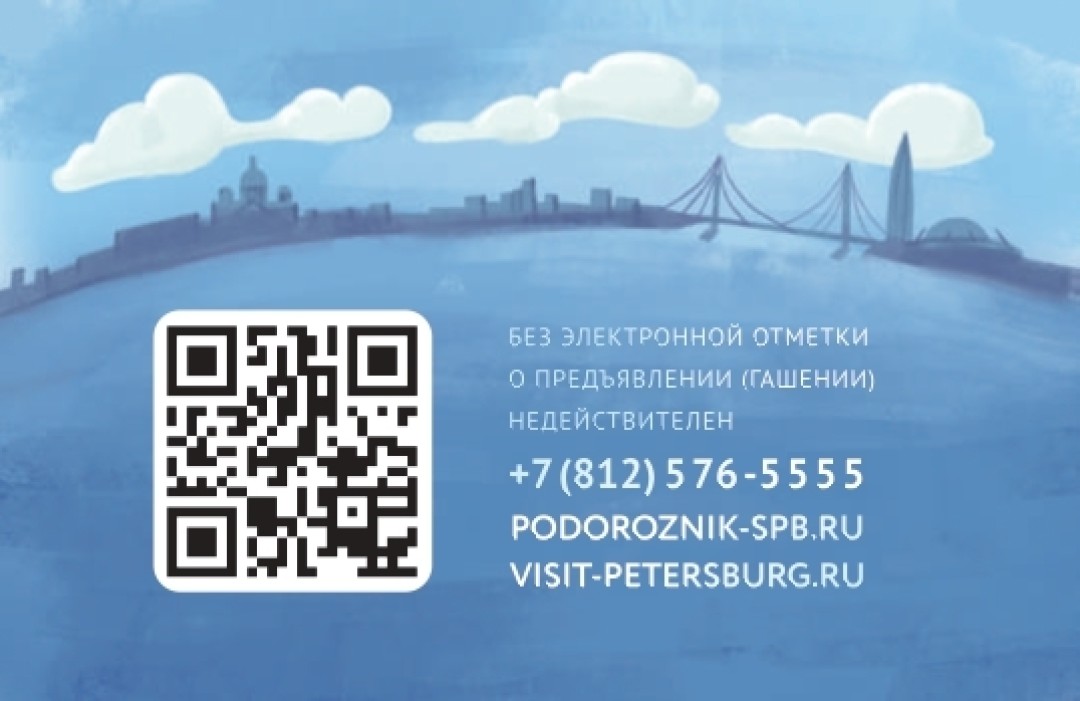 БЕЗ ЭЛЕКТРОННОЙ ОТМЕТКИ О ПРЕДЪЯВЛЕНИИ (ГАШЕНИИ) НЕДЕЙСТВИТЕЛЕН

+7 (812) 576-5555

PODOROZNIK-SPB.RU

VISIT-PETERSBURG.RU